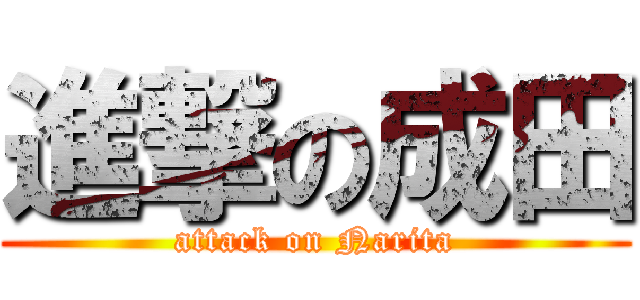 進撃の成田
attack on Narita